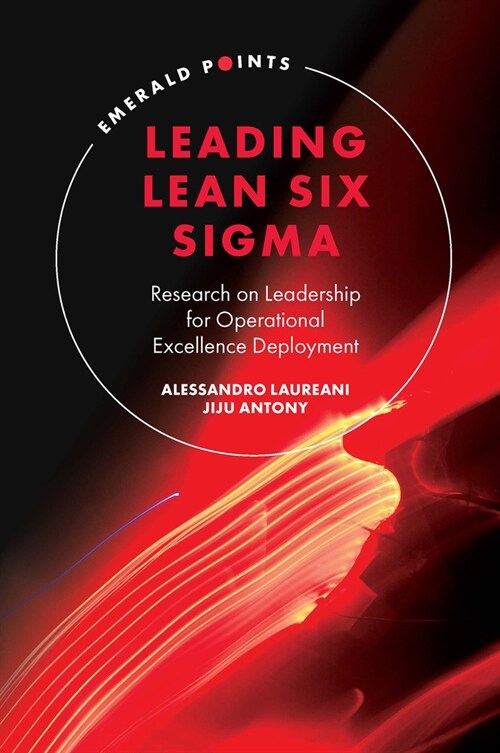 EMERALD POINTS

LEADING LEAN SIX SIGMA

Research on Leadership for Operational Excellence Deployment

ALESSANDRO LAUREANI
JIJU ANTONY